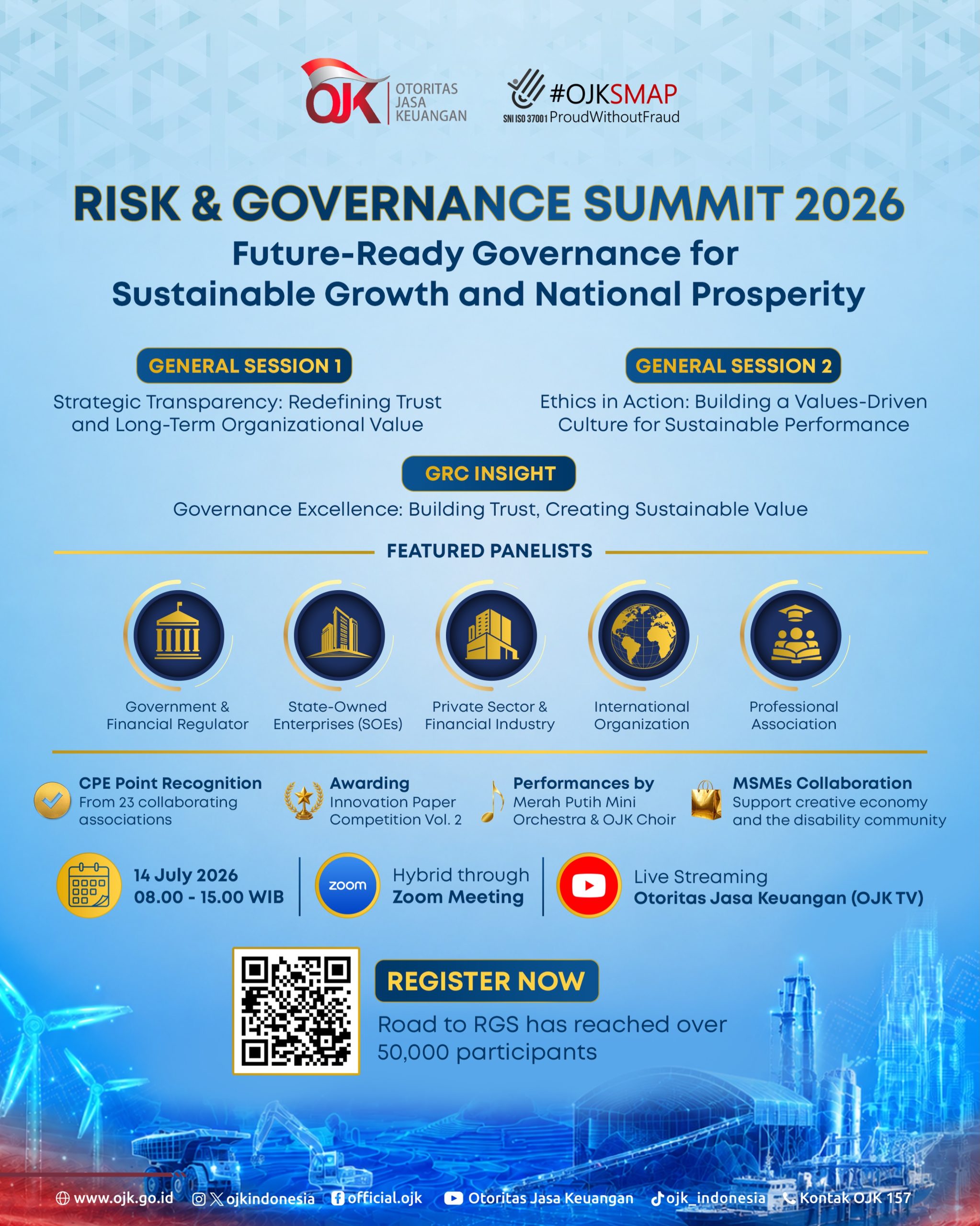 OJK OTORITAS JASA KEUANGAN

#OJKSMAP
SNI ISO 37001 ProudWithoutFraud

RISK & GOVERNANCE SUMMIT 2026

Future-Ready Governance for Sustainable Growth and National Prosperity

GENERAL SESSION 1

Strategic Transparency: Redefining Trust and Long-Term Organizational Value

GENERAL SESSION 2

Ethics in Action: Building a Values-Driven Culture for Sustainable Performance

GRC INSIGHT

Governance Excellence: Building Trust, Creating Sustainable Value

FEATURED PANELISTS

Government & Financial Regulator

State-Owned Enterprises (SOEs)

Private Sector & Financial Industry

International Organization

Professional Association

CPE Point Recognition
From 23 collaborating associations

Awarding
Innovation Paper Competition Vol. 2

Performances by
Merah Putih Mini Orchestra & OJK Choir

MSMEs Collaboration
Support creative economy and the disability community

14 July 2026
08.00 - 15.00 WIB

zoom
Hybrid through
Zoom Meeting

Live Streaming
Otoritas Jasa Keuangan (OJK TV)

REGISTER NOW

Road to RGS has reached over 50,000 participants

www.ojk.go.id ojkindonesia official.ojk Otoritas Jasa Keuangan ojk_indonesia Kontak OJK 157